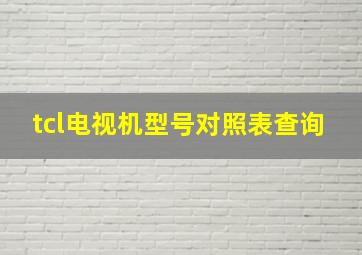 tcl电视机型号对照表查询